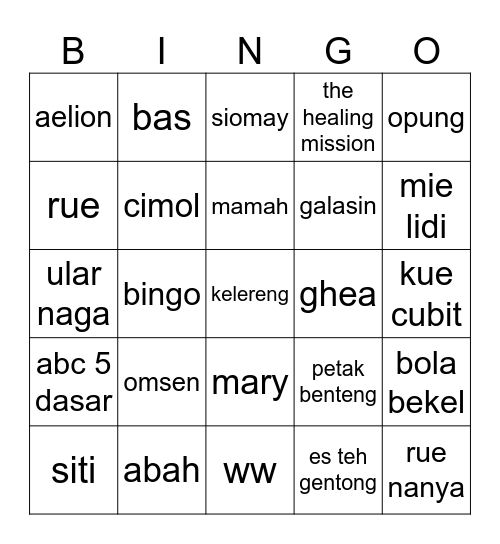 | B | I | N | G | O |
|---|---|---|---|---|
| aelion | bas | siomay | the healing mission | opung |
| rue | cimol | mamah | galasin | mie lidi |
| ular naga | bingo | kelereng | ghea | kue cubit |
| abc 5 dasar | omsen | mary | petak benteng | bola bekel |
| siti | abah | ww | es teh gentong | rue nanya |